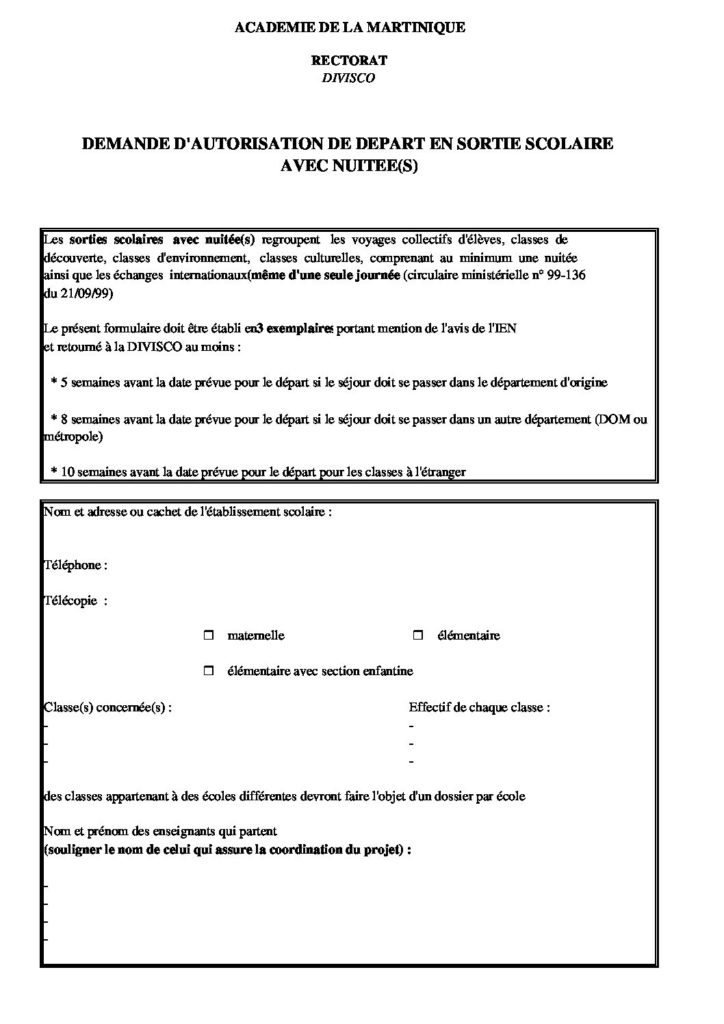 ACADEMIE DE LA MARTINIQUE

RECTORAT
DIVISCO

DEMANDE D'AUTORISATION DE DEPART EN SORTIE SCOLAIRE AVEC NUITEE(S)

Les sorties scolaires avec nuitée(s) regroupent les voyages collectifs d'élèves, classes de découverte, classes d'environnement, classes culturelles, comprenant au minimum une nuitée ainsi que les échanges internationaux(même d'une seule journée (circulaire ministérielle n° 99-136 du 21/09/99)

Le présent formulaire doit être établi en3 exemplaires portant mention de l'avis de l'IEN et retourné à la DIVISCO au moins :

* 5 semaines avant la date prévue pour le départ si le séjour doit se passer dans le département d'origine

* 8 semaines avant la date prévue pour le départ si le séjour doit se passer dans un autre département (DOM ou métropole)

* 10 semaines avant la date prévue pour le départ pour les classes à l'étranger

Nom et adresse ou cachet de l'établissement scolaire :

Téléphone :

Télécopie :

☐ maternelle ☐ élémentaire

☐ élémentaire avec section enfantine

Classe(s) concernée(s) :
-
-
-

Effectif de chaque classe :
-
-
-

des classes appartenant à des écoles différentes devront faire l'objet d'un dossier par école

Nom et prénom des enseignants qui partent
(souligner le nom de celui qui assure la coordination du projet) :
-
-
-
-